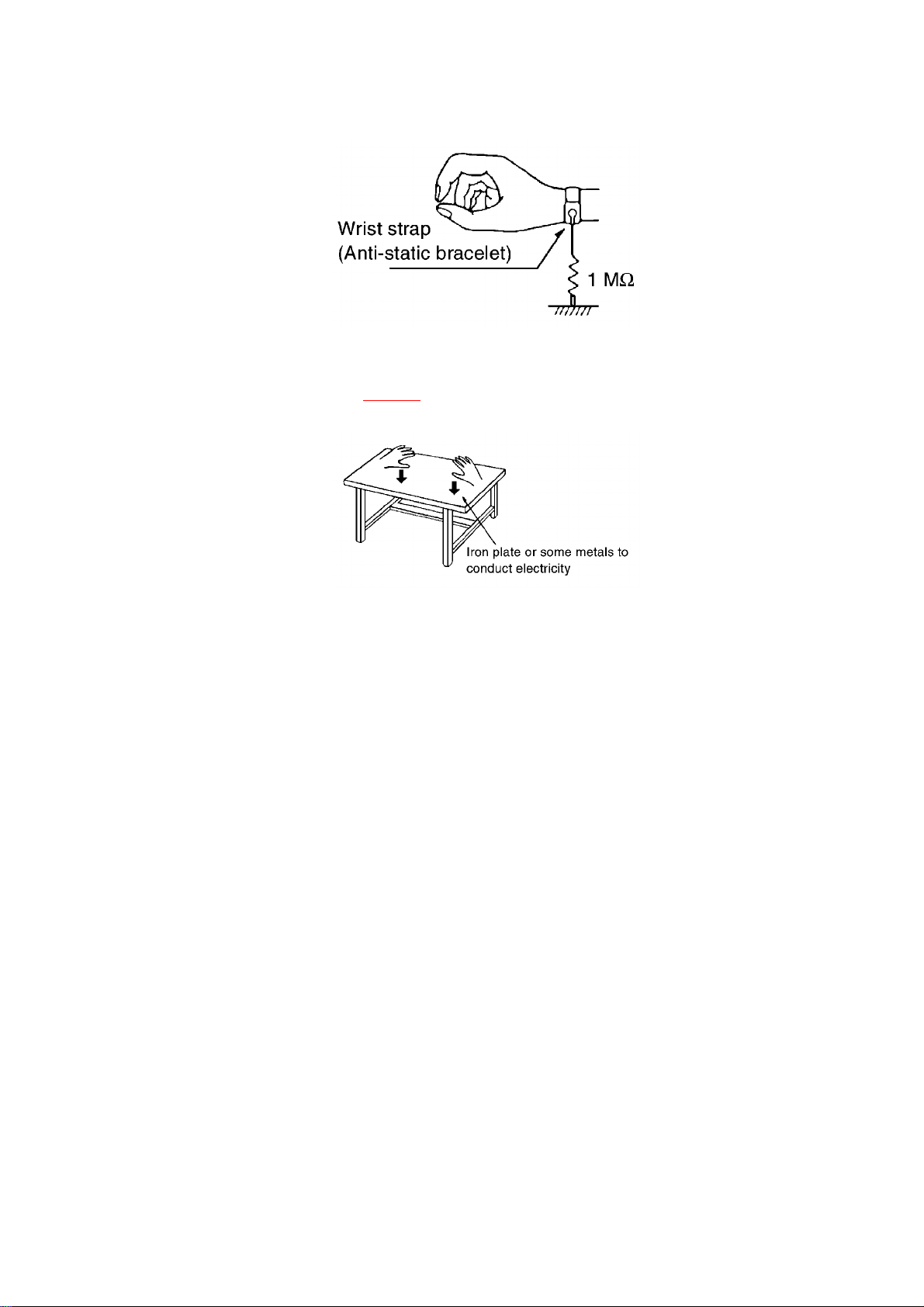 Wrist strap
(Anti-static bracelet)

1 MΩ

Iron plate or some metals to conduct electricity